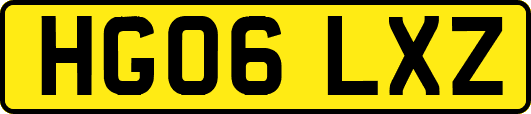 HG06 LXZ